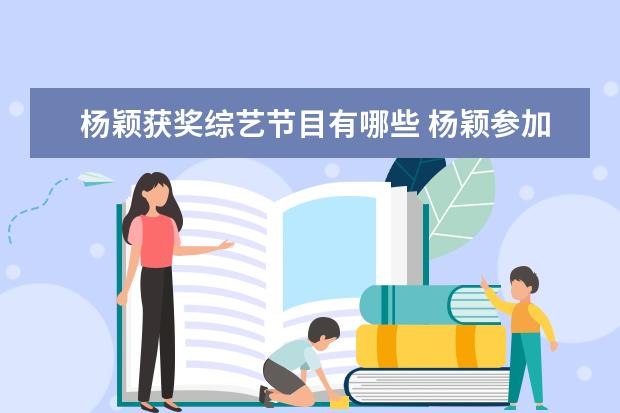 杨颖获奖综艺节目有哪些 杨颖参加